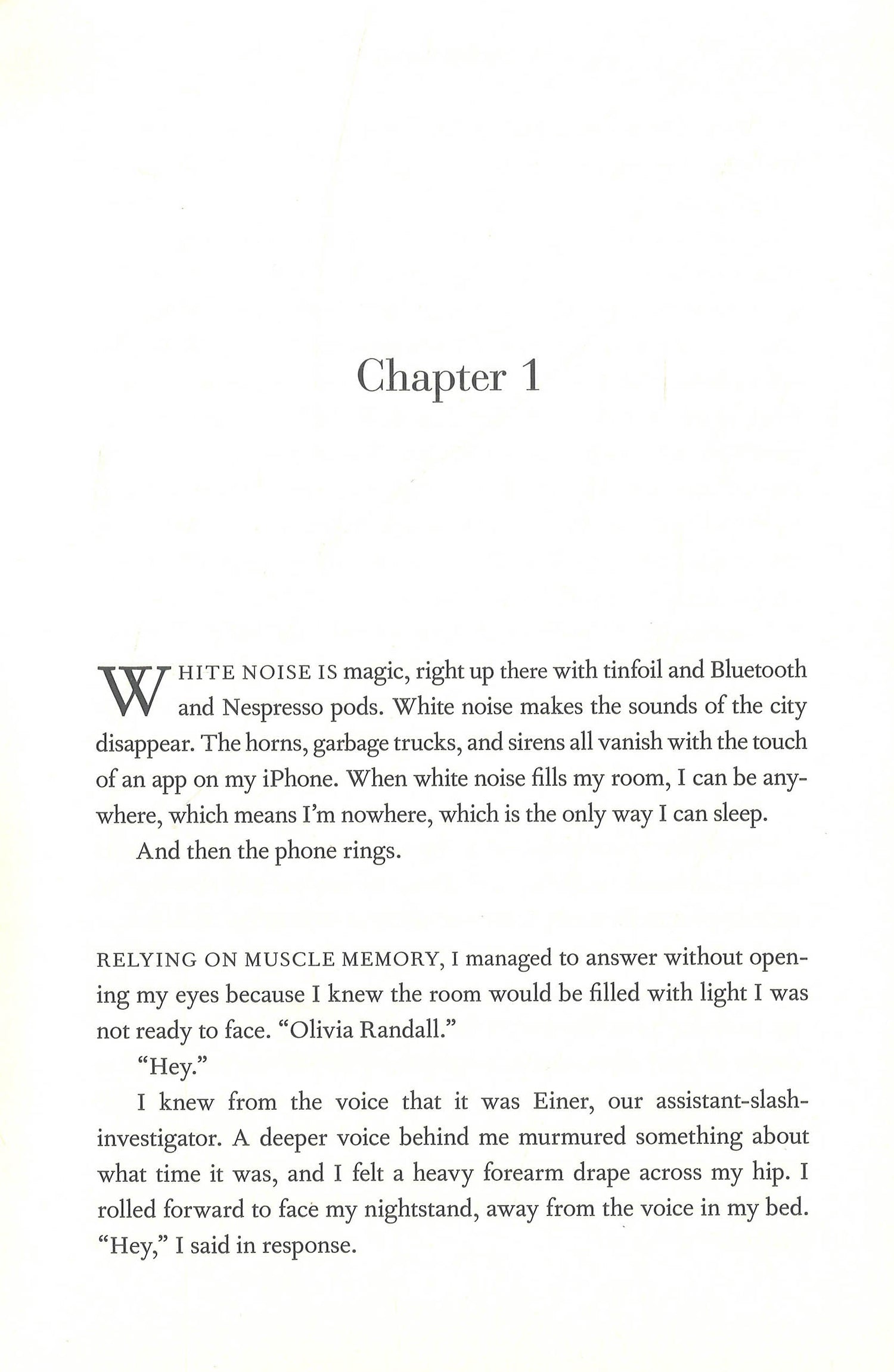 Chapter 1

WHITE NOISE IS magic, right up there with tinfoil and Bluetooth and Nespresso pods. White noise makes the sounds of the city disappear. The horns, garbage trucks, and sirens all vanish with the touch of an app on my iPhone. When white noise fills my room, I can be anywhere, which means I'm nowhere, which is the only way I can sleep.

And then the phone rings.

RELYING ON MUSCLE MEMORY, I managed to answer without opening my eyes because I knew the room would be filled with light I was not ready to face. "Olivia Randall."

"Hey."

I knew from the voice that it was Einer, our assistant-slash-investigator. A deeper voice behind me murmured something about what time it was, and I felt a heavy forearm drape across my hip. I rolled forward to face my nightstand, away from the voice in my bed. "Hey," I said in response.